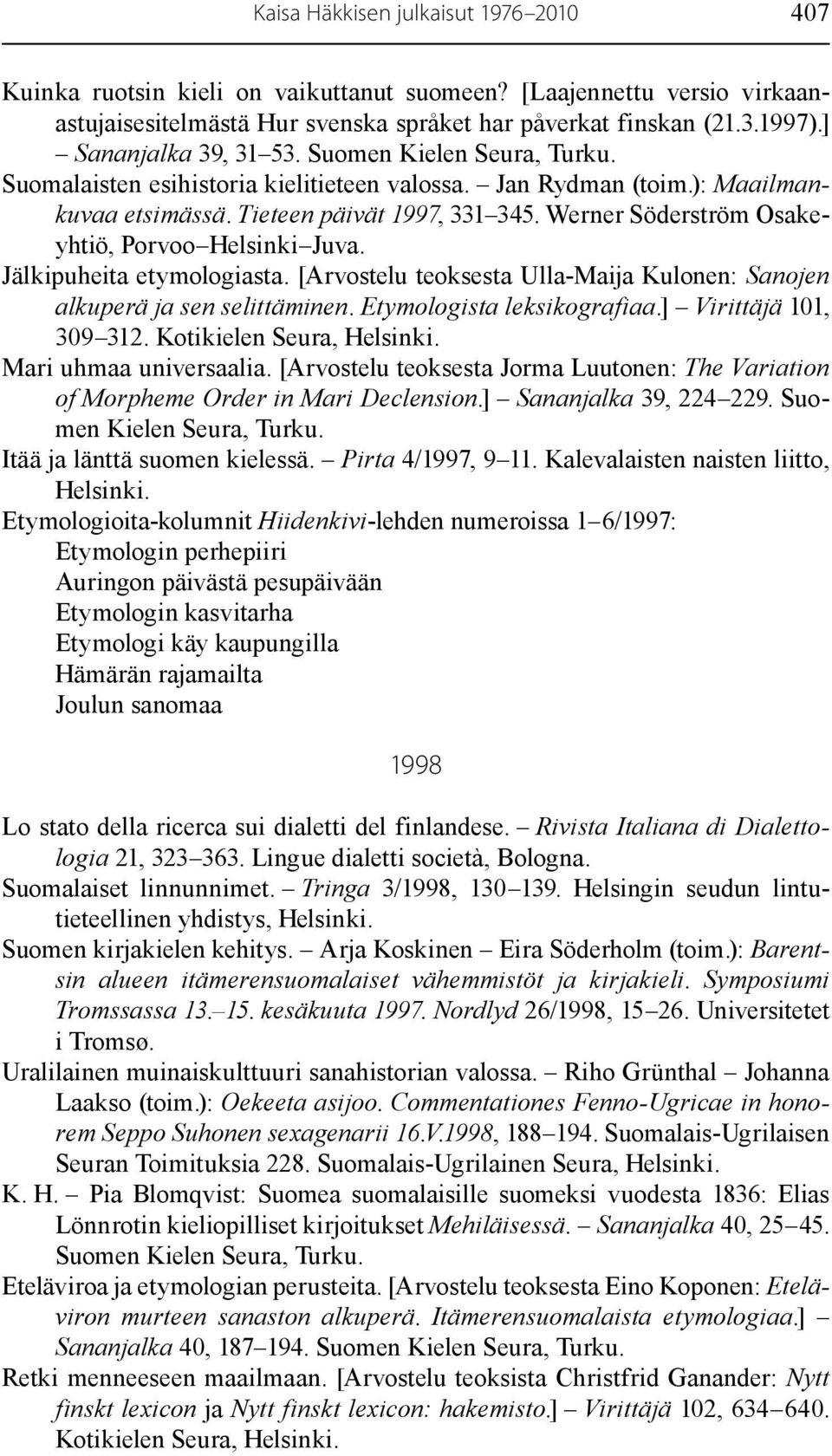 Kaisa Häkkisen julkaisut 1976–2010 407

Kuinka ruotsin kieli on vaikuttanut suomeen? [Laajennettu versio virkaanastujaisesitelmästä Hur svenska språket har påverkat finskan (21.3.1997).] – Sananjalka 39, 31–53. Suomen Kielen Seura, Turku.

Suomalaisten esihistoria kielitieteen valossa. – Jan Rydman (toim.): Maailmankuvaa etsimässä. Tieteen päivät 1997, 331–345. Werner Söderström Osakeyhtiö, Porvoo–Helsinki–Juva.

Jälkipuheita etymologiasta. [Arvostelu teoksesta Ulla-Maija Kulonen: Sanojen alkuperä ja sen selittäminen. Etymologista leksikografiaa.] – Virittäjä 101, 309–312. Kotikielen Seura, Helsinki.

Mari uhmaa universaalia. [Arvostelu teoksesta Jorma Luutonen: The Variation of Morpheme Order in Mari Declension.] – Sananjalka 39, 224–229. Suomen Kielen Seura, Turku.

Itää ja länttä suomen kielessä. – Pirta 4/1997, 9–11. Kalevalaisten naisten liitto, Helsinki.

Etymologioita-kolumnit Hiidenkivi-lehden numeroissa 1–6/1997:
Etymologin perhepiiri
Auringon päivästä pesupäivään
Etymologin kasvitarha
Etymologi käy kaupungilla
Hämärän rajamailta
Joulun sanomaa

1998

Lo stato della ricerca sui dialetti del finlandese. – Rivista Italiana di Dialettologia 21, 323–363. Lingue dialetti società, Bologna.

Suomalaiset linnunnimet. – Tringa 3/1998, 130–139. Helsingin seudun lintutieteellinen yhdistys, Helsinki.

Suomen kirjakielen kehitys. – Arja Koskinen – Eira Söderholm (toim.): Barentsin alueen itämerensuomalaiset vähemmistöt ja kirjakieli. Symposiumi Tromssassa 13.–15. kesäkuuta 1997. Nordlyd 26/1998, 15–26. Universitetet i Tromsø.

Uralilainen muinaiskulttuuri sanahistorian valossa. – Riho Grünthal – Johanna Laakso (toim.): Oekeeta asijoo. Commentationes Fenno-Ugricae in honorem Seppo Suhonen sexagenarii 16.V.1998, 188–194. Suomalais-Ugrilaisen Seuran Toimituksia 228. Suomalais-Ugrilainen Seura, Helsinki.

K. H. – Pia Blomqvist: Suomea suomalaisille suomeksi vuodesta 1836: Elias Lönnrotin kieliopilliset kirjoitukset Mehiläisessä. – Sananjalka 40, 25–45. Suomen Kielen Seura, Turku.

Eteläviroa ja etymologian perusteita. [Arvostelu teoksesta Eino Koponen: Eteläviron murteen sanaston alkuperä. Itämerensuomalaista etymologiaa.] – Sananjalka 40, 187–194. Suomen Kielen Seura, Turku.

Retki menneeseen maailmaan. [Arvostelu teoksista Christfrid Ganander: Nytt finskt lexicon ja Nytt finskt lexicon: hakemisto.] – Virittäjä 102, 634–640. Kotikielen Seura, Helsinki.